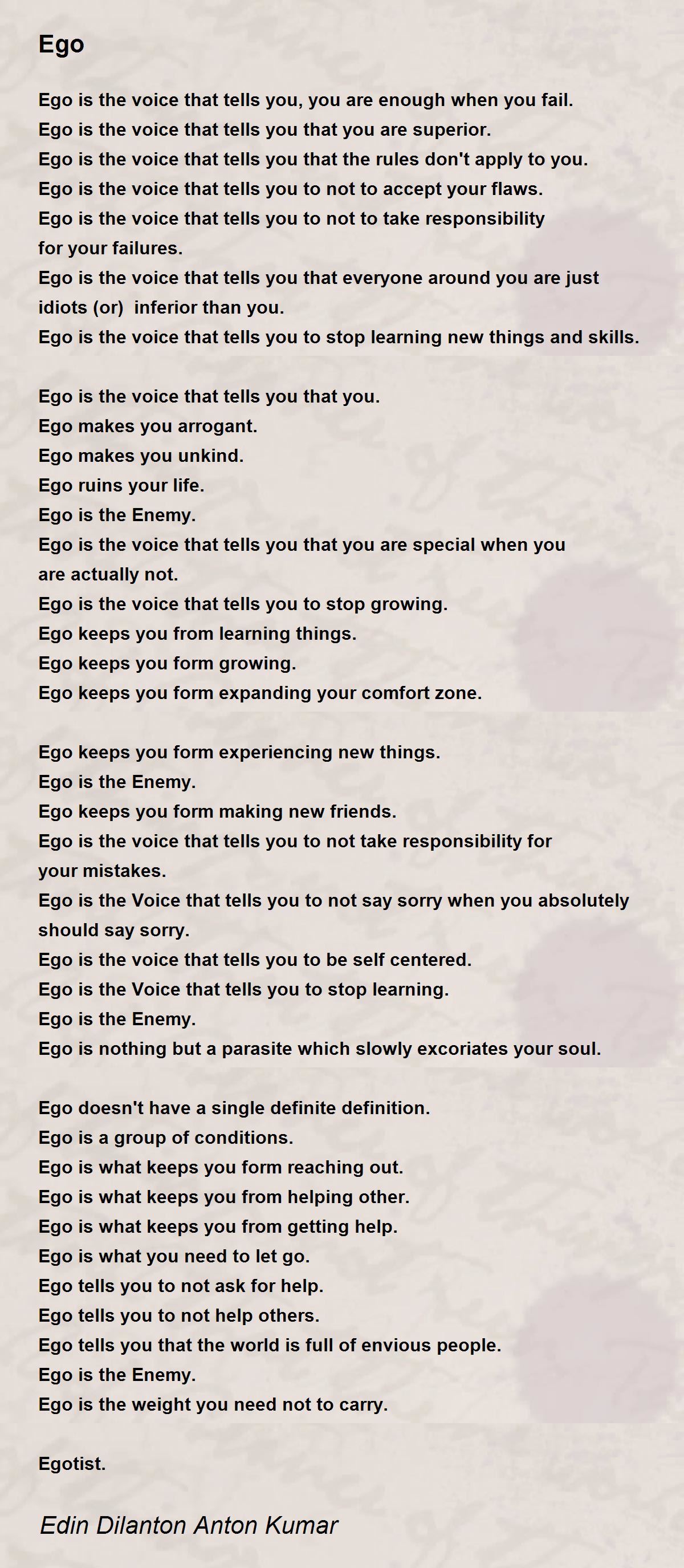 Ego

Ego is the voice that tells you, you are enough when you fail.
Ego is the voice that tells you that you are superior.
Ego is the voice that tells you that the rules don't apply to you.
Ego is the voice that tells you to not to accept your flaws.
Ego is the voice that tells you to not to take responsibility
for your failures.
Ego is the voice that tells you that everyone around you are just
idiots (or) inferior than you.
Ego is the voice that tells you to stop learning new things and skills.

Ego is the voice that tells you that you.
Ego makes you arrogant.
Ego makes you unkind.
Ego ruins your life.
Ego is the Enemy.
Ego is the voice that tells you that you are special when you
are actually not.
Ego is the voice that tells you to stop growing.
Ego keeps you from learning things.
Ego keeps you form growing.
Ego keeps you form expanding your comfort zone.

Ego keeps you form experiencing new things.
Ego is the Enemy.
Ego keeps you form making new friends.
Ego is the voice that tells you to not take responsibility for
your mistakes.
Ego is the Voice that tells you to not say sorry when you absolutely
should say sorry.
Ego is the voice that tells you to be self centered.
Ego is the Voice that tells you to stop learning.
Ego is the Enemy.
Ego is nothing but a parasite which slowly excoriates your soul.

Ego doesn't have a single definite definition.
Ego is a group of conditions.
Ego is what keeps you form reaching out.
Ego is what keeps you from helping other.
Ego is what keeps you from getting help.
Ego is what you need to let go.
Ego tells you to not ask for help.
Ego tells you to not help others.
Ego tells you that the world is full of envious people.
Ego is the Enemy.
Ego is the weight you need not to carry.

Egotist.

Edin Dilanton Anton Kumar